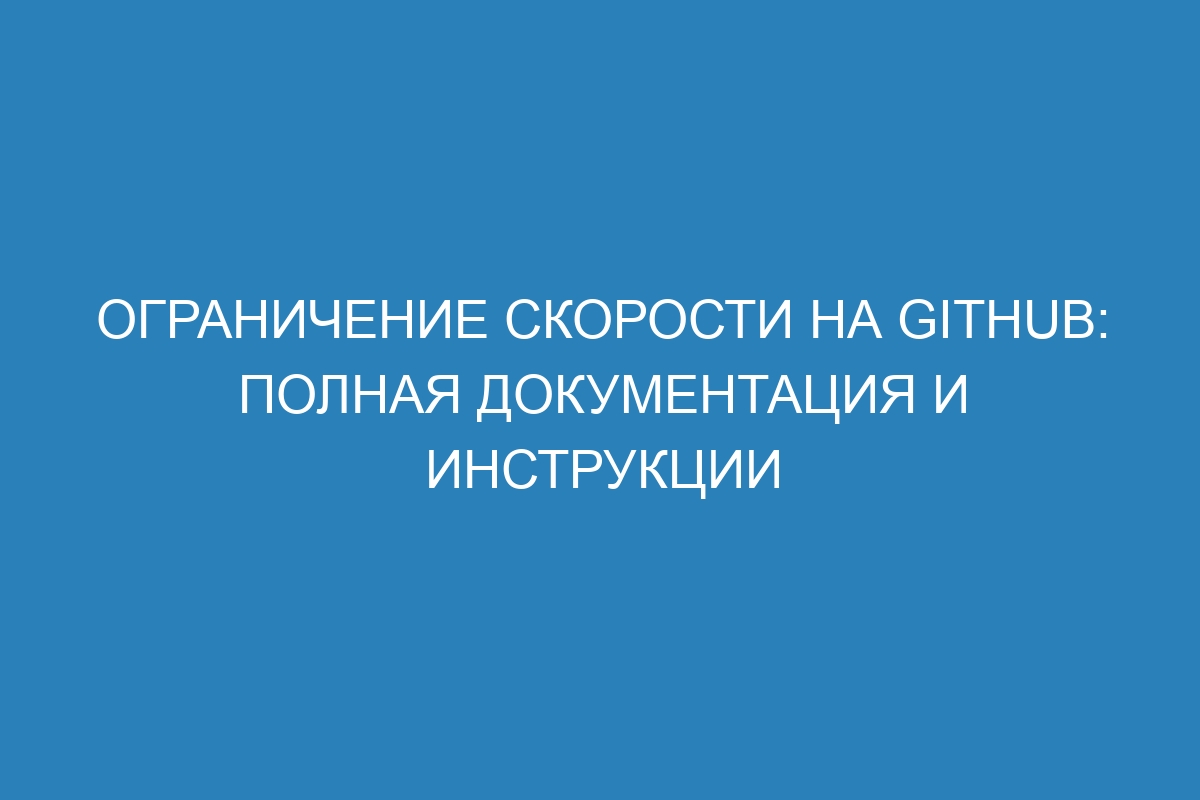 ОГРАНИЧЕНИЕ СКОРОСТИ НА GITHUB: ПОЛНАЯ ДОКУМЕНТАЦИЯ И ИНСТРУКЦИИ